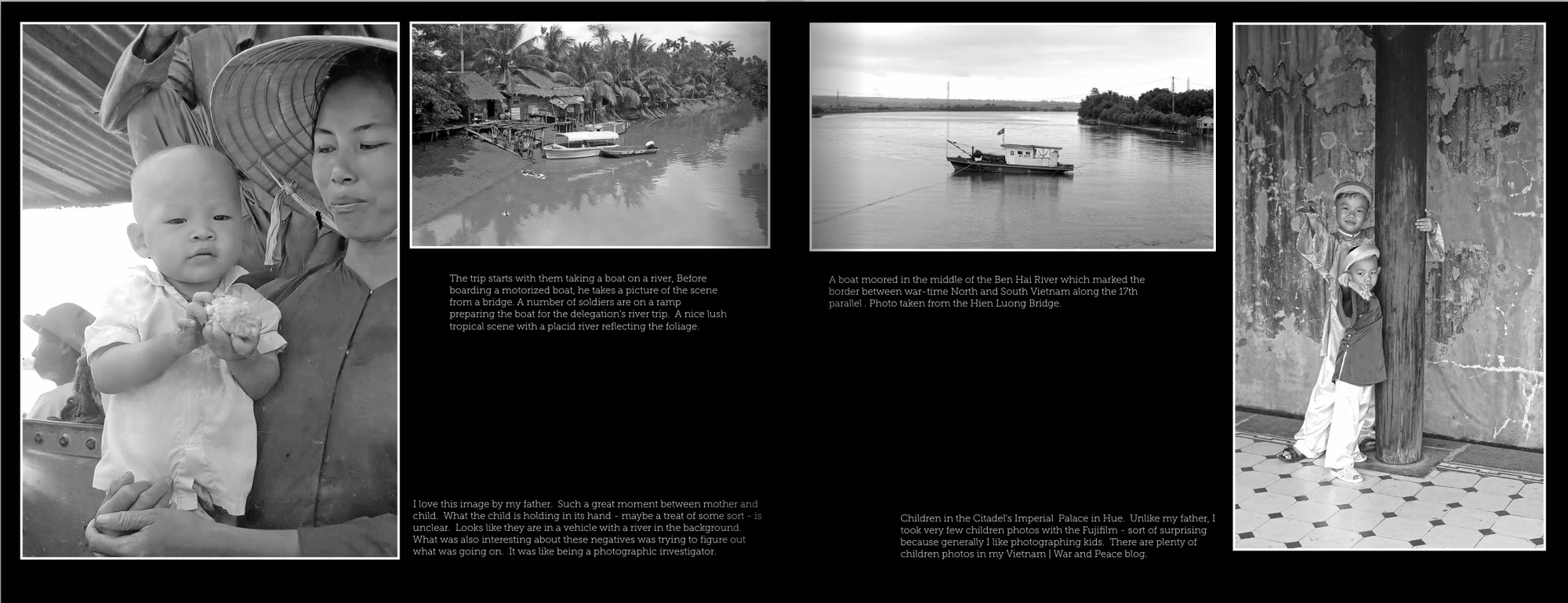 The trip starts with them taking a boat on a river, Before boarding a motorized boat, he takes a picture of the scene from a bridge. A number of soldiers are on a ramp preparing the boat for the delegation's river trip. A nice lush tropical scene with a placid river reflecting the foliage.

I love this image by my father. Such a great moment between mother and child. What the child is holding in its hand - maybe a treat of some sort - is unclear. Looks like they are in a vehicle with a river in the background. What was also interesting about these negatives was trying to figure out what was going on. It was like being a photographic investigator.

A boat moored in the middle of the Ben Hai River which marked the border between war-time North and South Vietnam along the 17th parallel . Photo taken from the Hien Luong Bridge.

Children in the Citadel's Imperial Palace in Hue. Unlike my father, I took very few children photos with the Fujifilm - sort of surprising because generally I like photographing kids. There are plenty of children photos in my Vietnam | War and Peace blog.